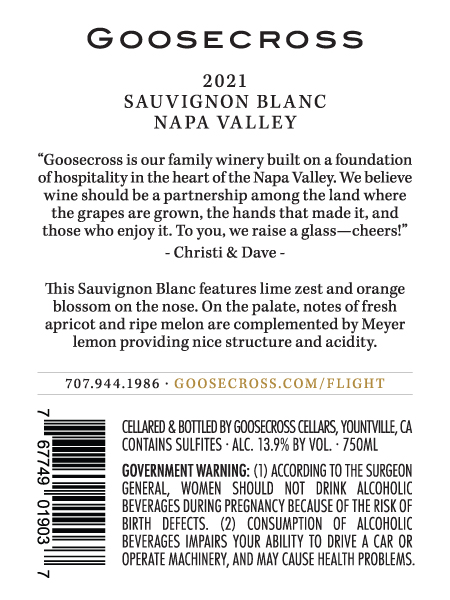 GOOSECROSS

2021
SAUVIGNON BLANC
NAPA VALLEY

“Goosecross is our family winery built on a foundation of hospitality in the heart of the Napa Valley. We believe wine should be a partnership among the land where the grapes are grown, the hands that made it, and those who enjoy it. To you, we raise a glass—cheers!”
- Christi & Dave -

This Sauvignon Blanc features lime zest and orange blossom on the nose. On the palate, notes of fresh apricot and ripe melon are complemented by Meyer lemon providing nice structure and acidity.

707.944.1986 · GOOSECROSS.COM/FLIGHT

7 67749 01903 7

CELLARED & BOTTLED BY GOOSECROSS CELLARS, YOUNTVILLE, CA
CONTAINS SULFITES · ALC. 13.9% BY VOL. · 750ML

GOVERNMENT WARNING: (1) ACCORDING TO THE SURGEON GENERAL, WOMEN SHOULD NOT DRINK ALCOHOLIC BEVERAGES DURING PREGNANCY BECAUSE OF THE RISK OF BIRTH DEFECTS. (2) CONSUMPTION OF ALCOHOLIC BEVERAGES IMPAIRS YOUR ABILITY TO DRIVE A CAR OR OPERATE MACHINERY, AND MAY CAUSE HEALTH PROBLEMS.